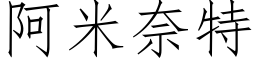 阿米奈特